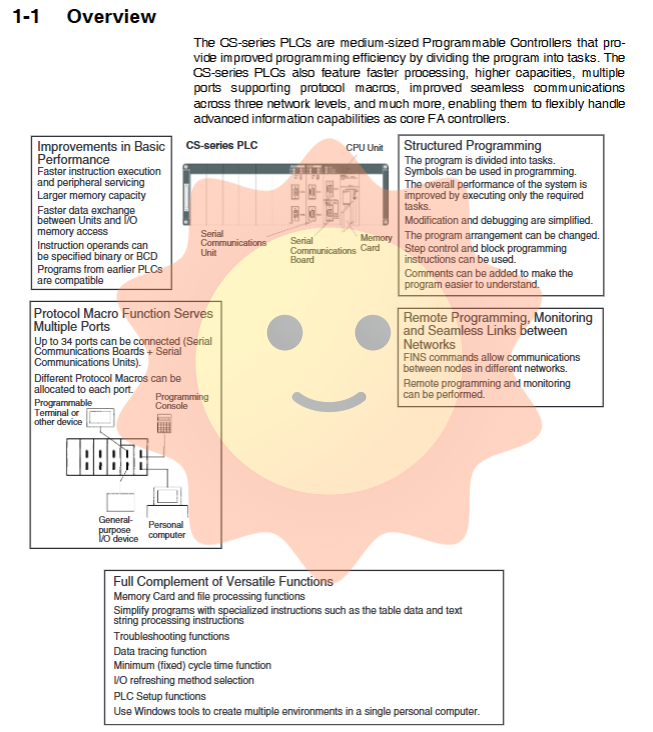 1-1 Overview

The CS-series PLCs are medium-sized Programmable Controllers that provide improved programming efficiency by dividing the program into tasks. The CS-series PLCs also feature faster processing, higher capacities, multiple ports supporting protocol macros, improved seamless communications across three network levels, and much more, enabling them to flexibly handle advanced information capabilities as core FA controllers.

Improvements in Basic Performance
Faster instruction execution and peripheral servicing
Larger memory capacity
Faster data exchange between Units and I/O memory access
Instruction operands can be specified binary or BCD
Programs from earlier PLCs are compatible

CS-series PLC
CPU Unit
Serial Communications Unit
Serial Communications Board
Memory Card

Structured Programming
The program is divided into tasks.
Symbols can be used in programming.
The overall performance of the system is improved by executing only the required tasks.
Modification and debugging are simplified.
The program arrangement can be changed.
Step control and block programming instructions can be used.
Comments can be added to make the program easier to understand.

Protocol Macro Function Serves Multiple Ports
Up to 34 ports can be connected (Serial Communications Boards + Serial Communications Units).
Different Protocol Macros can be allocated to each port.
Programmable Terminal or other device
Programming Console
General-purpose I/O device
Personal computer

Remote Programming, Monitoring and Seamless Links between Networks
FINS commands allow communications between nodes in different networks.
Remote programming and monitoring can be performed.

Full Complement of Versatile Functions
Memory Card and file processing functions
Simplify programs with specialized instructions such as the table data and text string processing instructions
Troubleshooting functions
Data tracing function
Minimum (fixed) cycle time function
I/O refreshing method selection
PLC Setup functions
Use Windows tools to create multiple environments in a single personal computer.